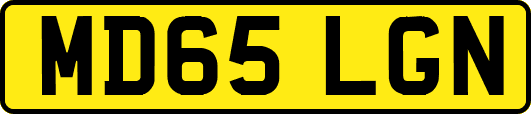 MD65 LGN